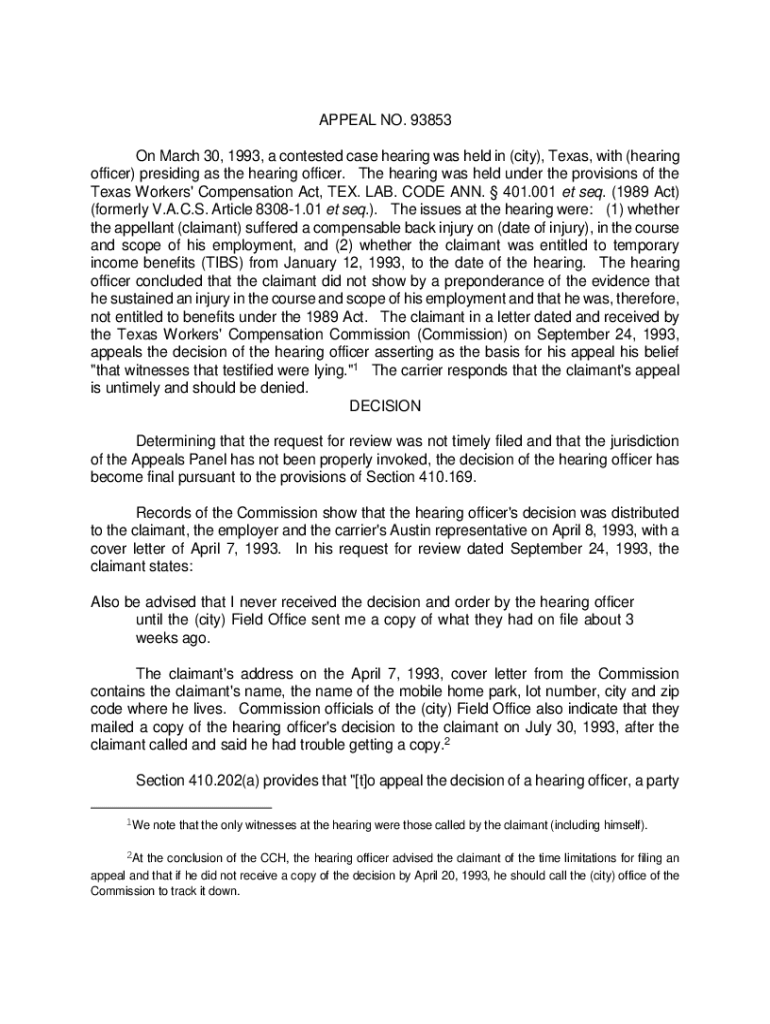 APPEAL NO. 93853

On March 30, 1993, a contested case hearing was held in (city), Texas, with (hearing officer) presiding as the hearing officer. The hearing was held under the provisions of the Texas Workers' Compensation Act, TEX. LAB. CODE ANN. § 401.001 et seq. (1989 Act) (formerly V.A.C.S. Article 8308-1.01 et seq.). The issues at the hearing were: (1) whether the appellant (claimant) suffered a compensable back injury on (date of injury), in the course and scope of his employment, and (2) whether the claimant was entitled to temporary income benefits (TIBS) from January 12, 1993, to the date of the hearing. The hearing officer concluded that the claimant did not show by a preponderance of the evidence that he sustained an injury in the course and scope of his employment and that he was, therefore, not entitled to benefits under the 1989 Act. The claimant in a letter dated and received by the Texas Workers' Compensation Commission (Commission) on September 24, 1993, appeals the decision of the hearing officer asserting as the basis for his appeal his belief "that witnesses that testified were lying."$^1$ The carrier responds that the claimant's appeal is untimely and should be denied.

DECISION

Determining that the request for review was not timely filed and that the jurisdiction of the Appeals Panel has not been properly invoked, the decision of the hearing officer has become final pursuant to the provisions of Section 410.169.

Records of the Commission show that the hearing officer's decision was distributed to the claimant, the employer and the carrier's Austin representative on April 8, 1993, with a cover letter of April 7, 1993. In his request for review dated September 24, 1993, the claimant states:

Also be advised that I never received the decision and order by the hearing officer until the (city) Field Office sent me a copy of what they had on file about 3 weeks ago.

The claimant's address on the April 7, 1993, cover letter from the Commission contains the claimant's name, the name of the mobile home park, lot number, city and zip code where he lives. Commission officials of the (city) Field Office also indicate that they mailed a copy of the hearing officer's decision to the claimant on July 30, 1993, after the claimant called and said he had trouble getting a copy.$^2$

Section 410.202(a) provides that "[t]o appeal the decision of a hearing officer, a party

$^1$We note that the only witnesses at the hearing were those called by the claimant (including himself).

$^2$At the conclusion of the CCH, the hearing officer advised the claimant of the time limitations for filing an appeal and that if he did not receive a copy of the decision by April 20, 1993, he should call the (city) office of the Commission to track it down.